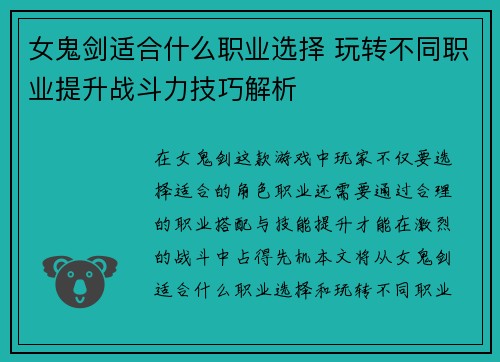 女鬼剑适合什么职业选择 玩转不同职业提升战斗力技巧解析

在女鬼剑这款游戏中玩家不仅要选择适合的角色职业还需要通过合理的职业搭配与技能提升才能在激烈的战斗中占得先机本文将从女鬼剑适合什么职业选择和玩转不同职业